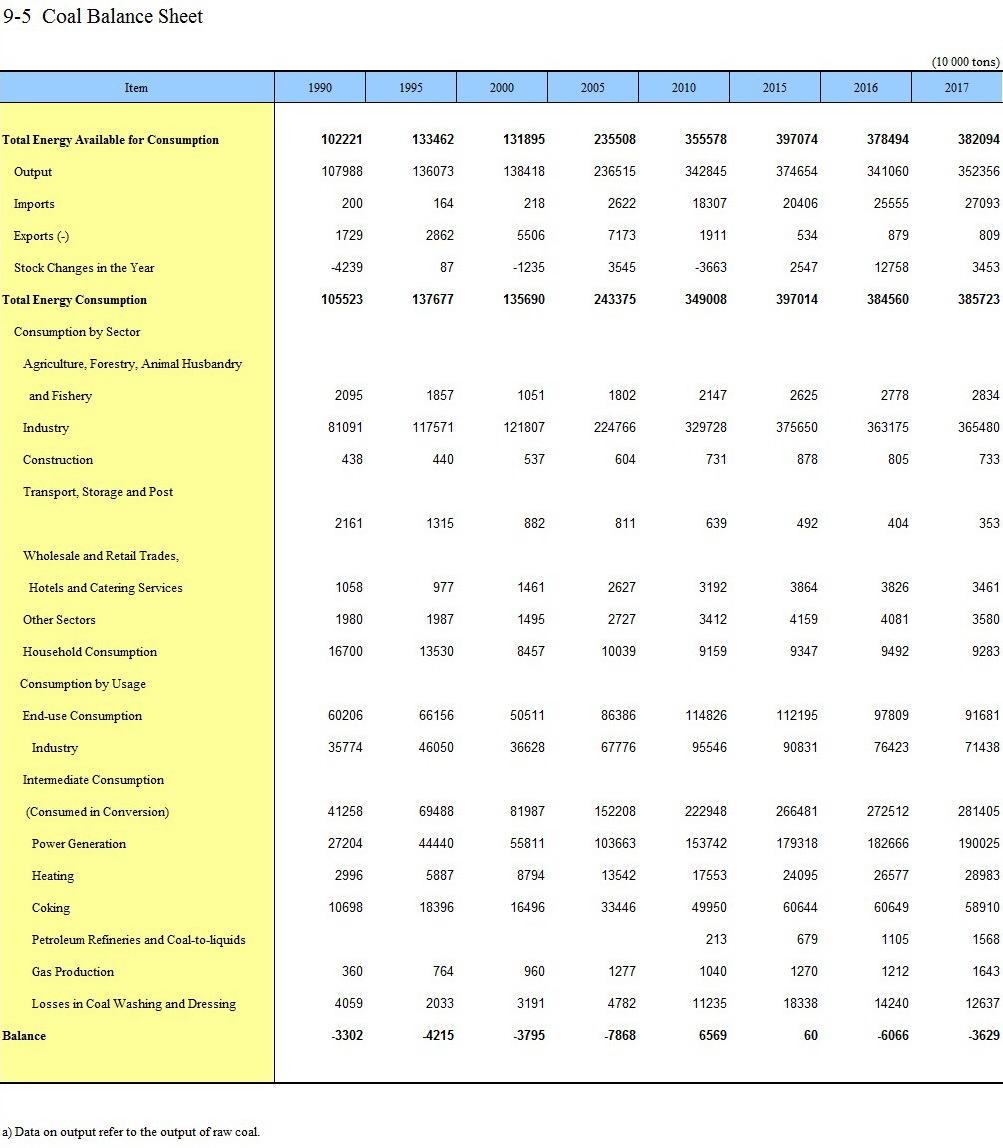 9-5 Coal Balance Sheet

(10 000 tons)

| Item | 1990 | 1995 | 2000 | 2005 | 2010 | 2015 | 2016 | 2017 |
|---|---|---|---|---|---|---|---|---|
| Total Energy Available for Consumption | 102221 | 133462 | 131895 | 235508 | 355578 | 397074 | 378494 | 382094 |
| Output | 107988 | 136073 | 138418 | 236515 | 342845 | 374654 | 341060 | 352356 |
| Imports | 200 | 164 | 218 | 2622 | 18307 | 20406 | 25555 | 27093 |
| Exports (-) | 1729 | 2862 | 5506 | 7173 | 1911 | 534 | 879 | 809 |
| Stock Changes in the Year | -4239 | 87 | -1235 | 3545 | -3663 | 2547 | 12758 | 3453 |
| Total Energy Consumption | 105523 | 137677 | 135690 | 243375 | 349008 | 397014 | 384560 | 385723 |
| Consumption by Sector | | | | | | | | |
| Agriculture, Forestry, Animal Husbandry and Fishery | 2095 | 1857 | 1051 | 1802 | 2147 | 2625 | 2778 | 2834 |
| Industry | 81091 | 117571 | 121807 | 224766 | 329728 | 375650 | 363175 | 365480 |
| Construction | 438 | 440 | 537 | 604 | 731 | 878 | 805 | 733 |
| Transport, Storage and Post | 2161 | 1315 | 882 | 811 | 639 | 492 | 404 | 353 |
| Wholesale and Retail Trades, Hotels and Catering Services | 1058 | 977 | 1461 | 2627 | 3192 | 3864 | 3826 | 3461 |
| Other Sectors | 1980 | 1987 | 1495 | 2727 | 3412 | 4159 | 4081 | 3580 |
| Household Consumption | 16700 | 13530 | 8457 | 10039 | 9159 | 9347 | 9492 | 9283 |
| Consumption by Usage | | | | | | | | |
| End-use Consumption | 60206 | 66156 | 50511 | 86386 | 114826 | 112195 | 97809 | 91681 |
| Industry | 35774 | 46050 | 36628 | 67776 | 95546 | 90831 | 76423 | 71438 |
| Intermediate Consumption (Consumed in Conversion) | 41258 | 69488 | 81987 | 152208 | 222948 | 266481 | 272512 | 281405 |
| Power Generation | 27204 | 44440 | 55811 | 103663 | 153742 | 179318 | 182666 | 190025 |
| Heating | 2996 | 5887 | 8794 | 13542 | 17553 | 24095 | 26577 | 28983 |
| Coking | 10698 | 18396 | 16496 | 33446 | 49950 | 60644 | 60649 | 58910 |
| Petroleum Refineries and Coal-to-liquids | | | | | 213 | 679 | 1105 | 1568 |
| Gas Production | 360 | 764 | 960 | 1277 | 1040 | 1270 | 1212 | 1643 |
| Losses in Coal Washing and Dressing | 4059 | 2033 | 3191 | 4782 | 11235 | 18338 | 14240 | 12637 |
| Balance | -3302 | -4215 | -3795 | -7868 | 6569 | 60 | -6066 | -3629 |

a) Data on output refer to the output of raw coal.